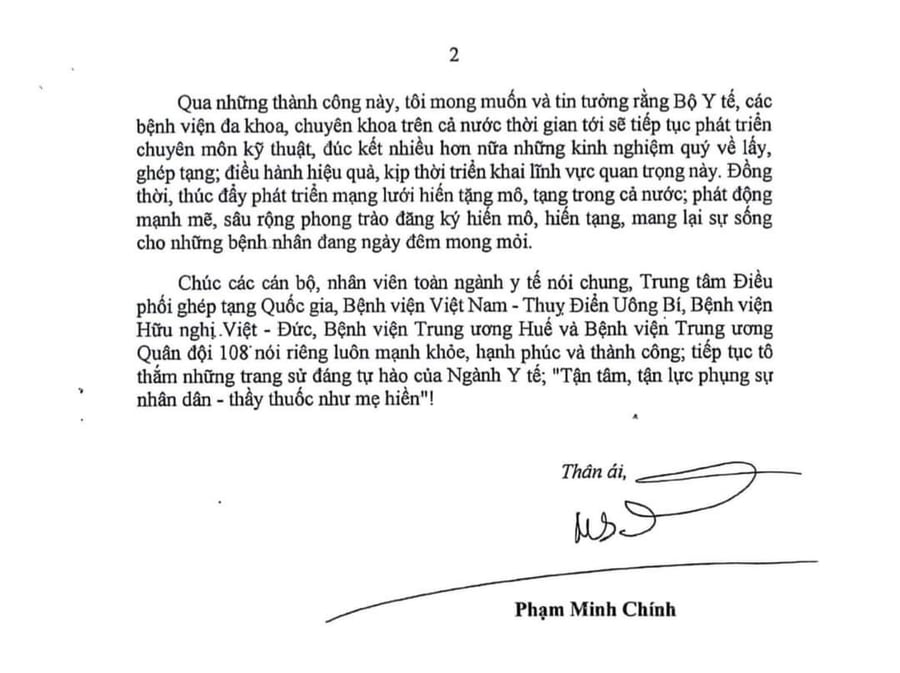 2

Qua những thành công này, tôi mong muốn và tin tưởng rằng Bộ Y tế, các bệnh viện đa khoa, chuyên khoa trên cả nước thời gian tới sẽ tiếp tục phát triển chuyên môn kỹ thuật, đúc kết nhiều hơn nữa những kinh nghiệm quý về lấy, ghép tạng; điều hành hiệu quả, kịp thời triển khai lĩnh vực quan trọng này. Đồng thời, thúc đẩy phát triển mạng lưới hiến tặng mô, tạng trong cả nước; phát động mạnh mẽ, sâu rộng phong trào đăng ký hiến mô, hiến tạng, mang lại sự sống cho những bệnh nhân đang ngày đêm mong mỏi.

Chúc các cán bộ, nhân viên toàn ngành y tế nói chung, Trung tâm Điều phối ghép tạng Quốc gia, Bệnh viện Việt Nam - Thuỵ Điển Uông Bí, Bệnh viện Hữu nghị Việt - Đức, Bệnh viện Trung ương Huế và Bệnh viện Trung ương Quân đội 108 nói riêng luôn mạnh khỏe, hạnh phúc và thành công; tiếp tục tô thắm những trang sử đáng tự hào của Ngành Y tế; "Tận tâm, tận lực phụng sự nhân dân - thầy thuốc như mẹ hiền"!

Thân ái,

Phạm Minh Chính